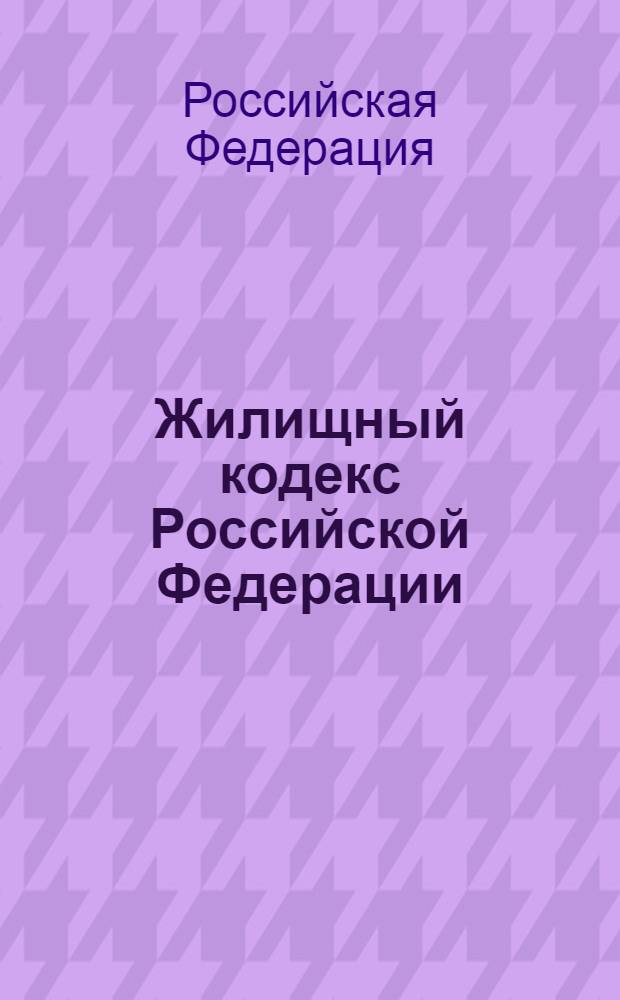 Российская Федерация

Жилищный кодекс Российской Федерации